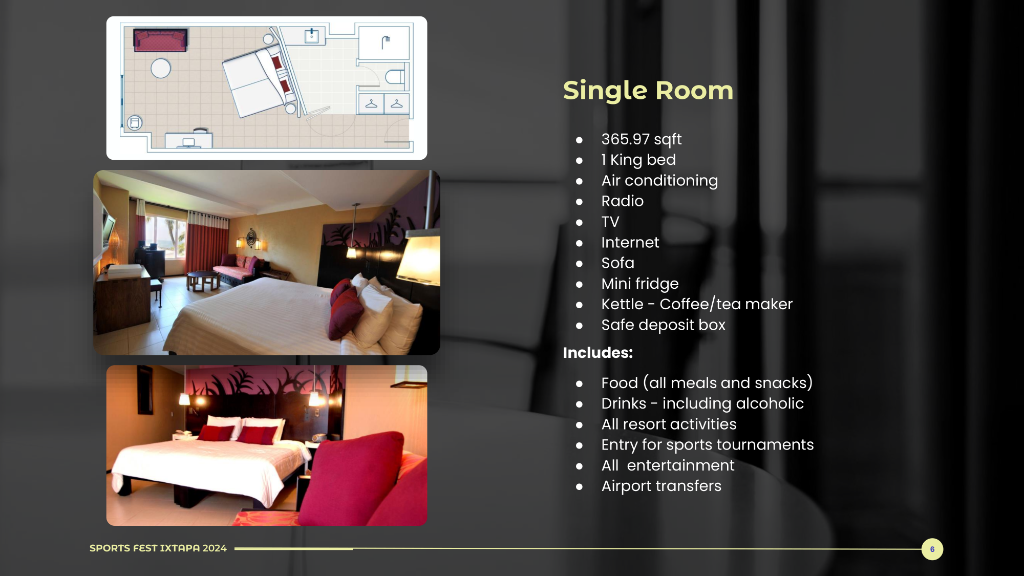 Single Room

• 365.97 sqft
• 1 King bed
• Air conditioning
• Radio
• TV
• Internet
• Sofa
• Mini fridge
• Kettle - Coffee/tea maker
• Safe deposit box

Includes:

• Food (all meals and snacks)
• Drinks - including alcoholic
• All resort activities
• Entry for sports tournaments
• All entertainment
• Airport transfers

SPORTS FEST IXTAPA 2024

6